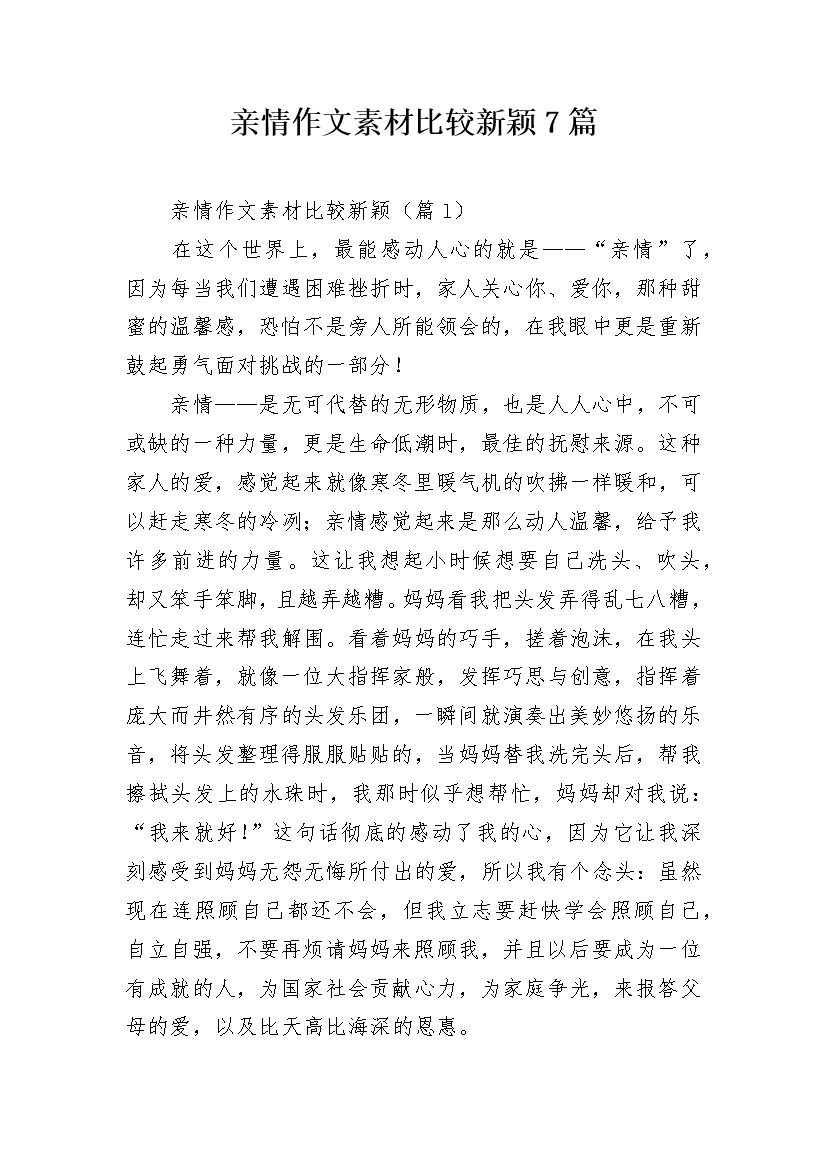 亲情作文素材比较新颖7篇

亲情作文素材比较新颖（篇1）

在这个世界上，最能感动人心的就是——“亲情”了，因为每当我们遭遇困难挫折时，家人关心你、爱你，那种甜蜜的温馨感，恐怕不是旁人所能领会的，在我眼中更是重新鼓起勇气面对挑战的一部分！

亲情——是无可代替的无形物质，也是人人心中，不可或缺的一种力量，更是生命低潮时，最佳的抚慰来源。这种家人的爱，感觉起来就像寒冬里暖气机的吹拂一样暖和，可以赶走寒冬的冷冽；亲情感觉起来是那么动人温馨，给予我许多前进的力量。这让我想起小时候想要自己洗头、吹头，却又笨手笨脚，且越弄越糟。妈妈看我把头发弄得乱七八糟，连忙走过来帮我解围。看着妈妈的巧手，搓着泡沫，在我头上飞舞着，就像一位大指挥家般，发挥巧思与创意，指挥着庞大而井然有序的头发乐团，一瞬间就演奏出美妙悠扬的乐音，将头发整理得服服贴贴的，当妈妈替我洗完头后，帮我擦拭头发上的水珠时，我那时似乎想帮忙，妈妈却对我说：“我来就好！”这句话彻底的感动了我的心，因为它让我深刻感受到妈妈无怨无悔所付出的爱，所以我有个念头：虽然现在连照顾自己都还不会，但我立志要赶快学会照顾自己，自立自强，不要再烦请妈妈来照顾我，并且以后要成为一位有成就的人，为国家社会贡献心力，为家庭争光，来报答父母的爱，以及比天高比海深的恩惠。